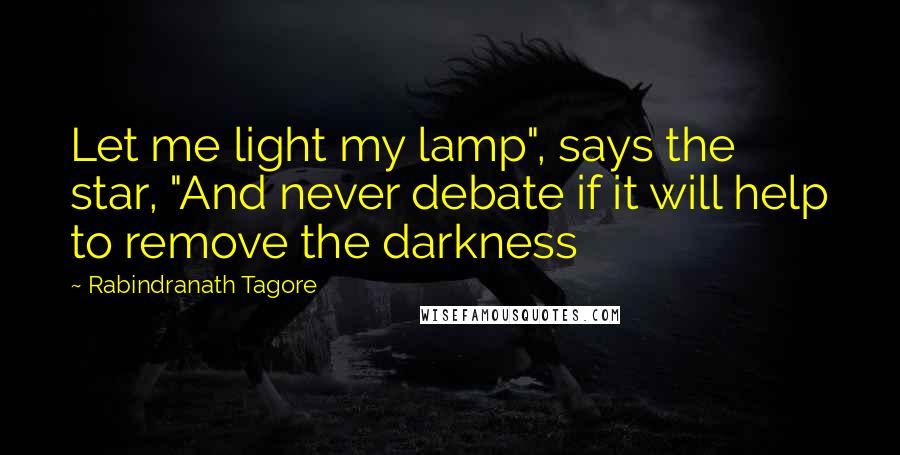 Let me light my lamp", says the star, "And never debate if it will help to remove the darkness

~ Rabindranath Tagore

WISEFAMOUSQUOTES.COM